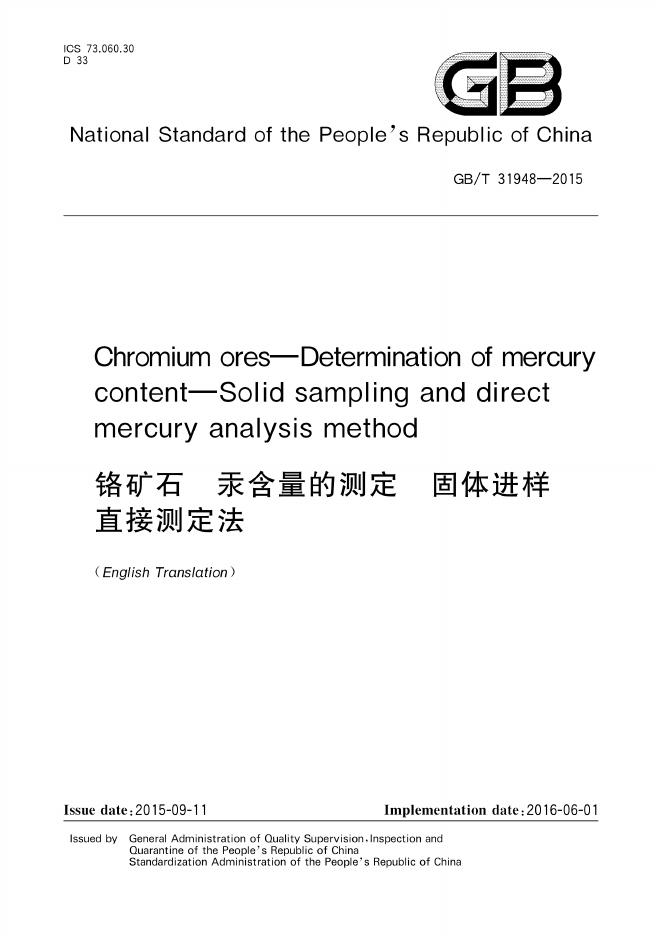 ICS 73.060.30
D 33

GB

National Standard of the People's Republic of China

GB/T 31948—2015

Chromium ores—Determination of mercury content—Solid sampling and direct mercury analysis method

铬矿石 汞含量的测定 固体进样直接测定法

(English Translation)

Issue date:2015-09-11 Implementation date:2016-06-01

Issued by General Administration of Quality Supervision,Inspection and Quarantine of the People's Republic of China
Standardization Administration of the People's Republic of China